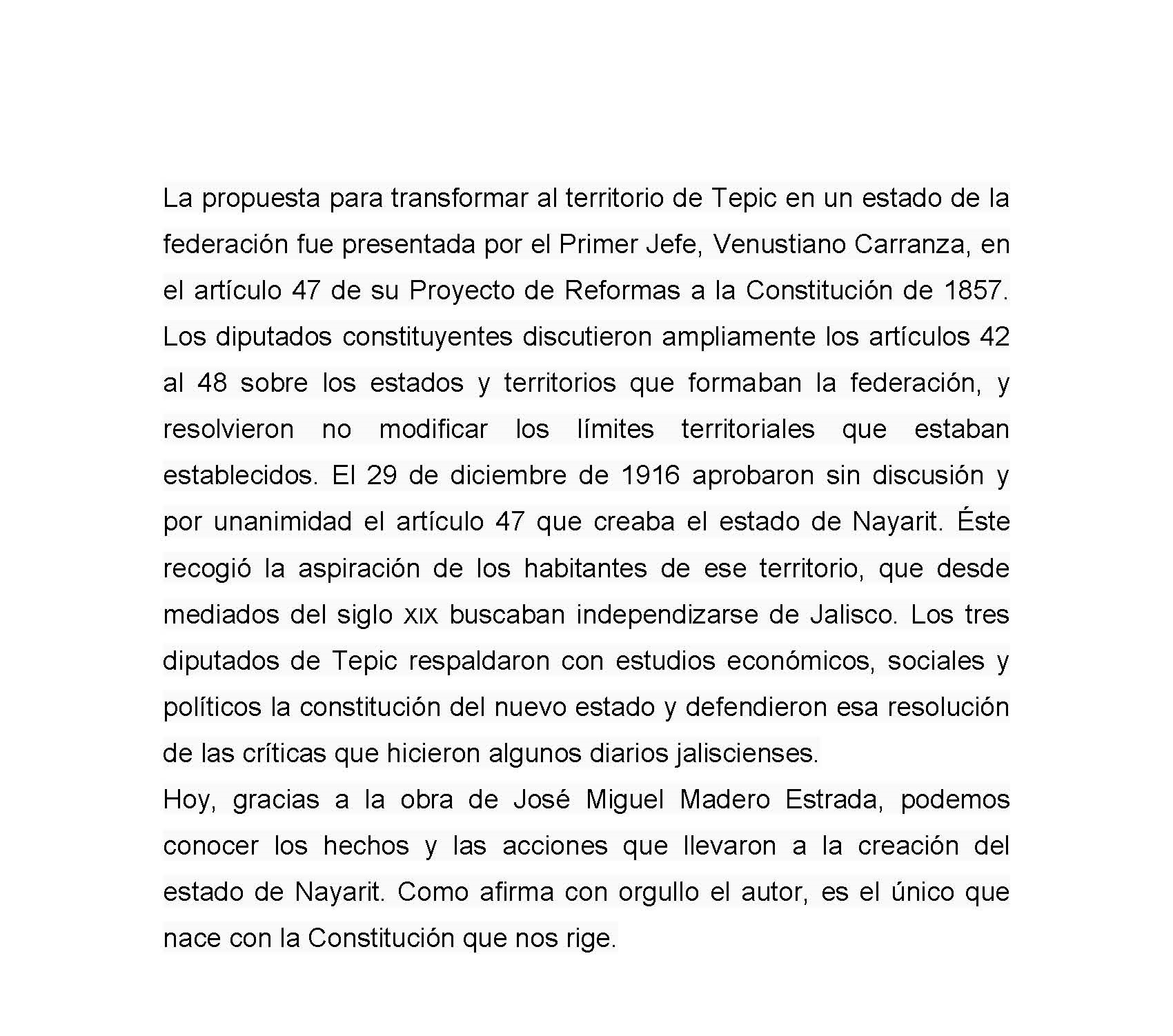 La propuesta para transformar al territorio de Tepic en un estado de la federación fue presentada por el Primer Jefe, Venustiano Carranza, en el artículo 47 de su Proyecto de Reformas a la Constitución de 1857. Los diputados constituyentes discutieron ampliamente los artículos 42 al 48 sobre los estados y territorios que formaban la federación, y resolvieron no modificar los límites territoriales que estaban establecidos. El 29 de diciembre de 1916 aprobaron sin discusión y por unanimidad el artículo 47 que creaba el estado de Nayarit. Éste recogió la aspiración de los habitantes de ese territorio, que desde mediados del siglo XIX buscaban independizarse de Jalisco. Los tres diputados de Tepic respaldaron con estudios económicos, sociales y políticos la constitución del nuevo estado y defendieron esa resolución de las críticas que hicieron algunos diarios jaliscienses.
Hoy, gracias a la obra de José Miguel Madero Estrada, podemos conocer los hechos y las acciones que llevaron a la creación del estado de Nayarit. Como afirma con orgullo el autor, es el único que nace con la Constitución que nos rige.